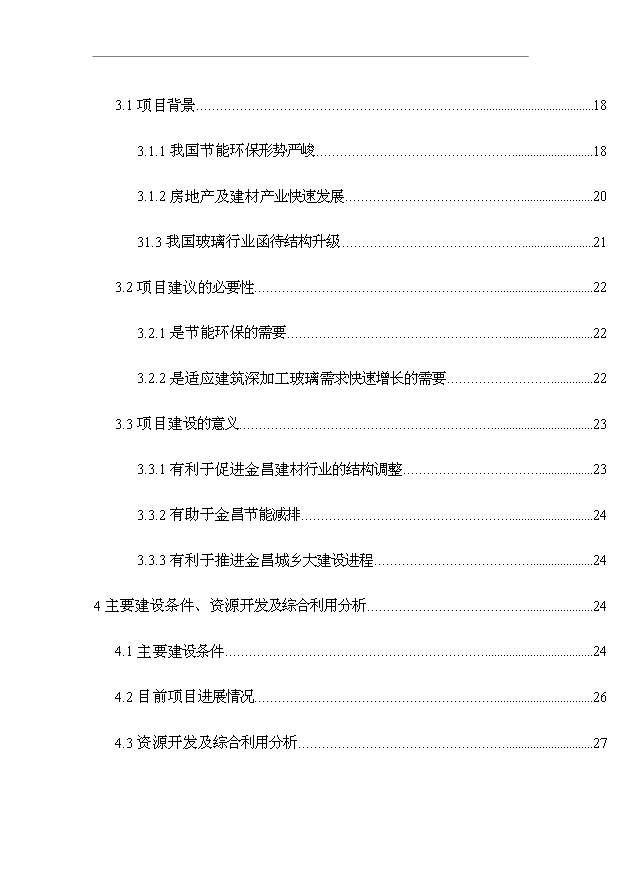 3.1 项目背景……18

3.1.1 我国节能环保形势严峻……18

3.1.2 房地产及建材产业快速发展……20

31.3 我国玻璃行业函待结构升级……21

3.2 项目建议的必要性……22

3.2.1 是节能环保的需要……22

3.2.2 是适应建筑深加工玻璃需求快速增长的需要……22

3.3 项目建设的意义……23

3.3.1 有利于促进金昌建材行业的结构调整……23

3.3.2 有助于金昌节能减排……24

3.3.3 有利于推进金昌城乡大建设进程……24

4 主要建设条件、资源开发及综合利用分析……24

4.1 主要建设条件……24

4.2 目前项目进展情况……26

4.3 资源开发及综合利用分析……27